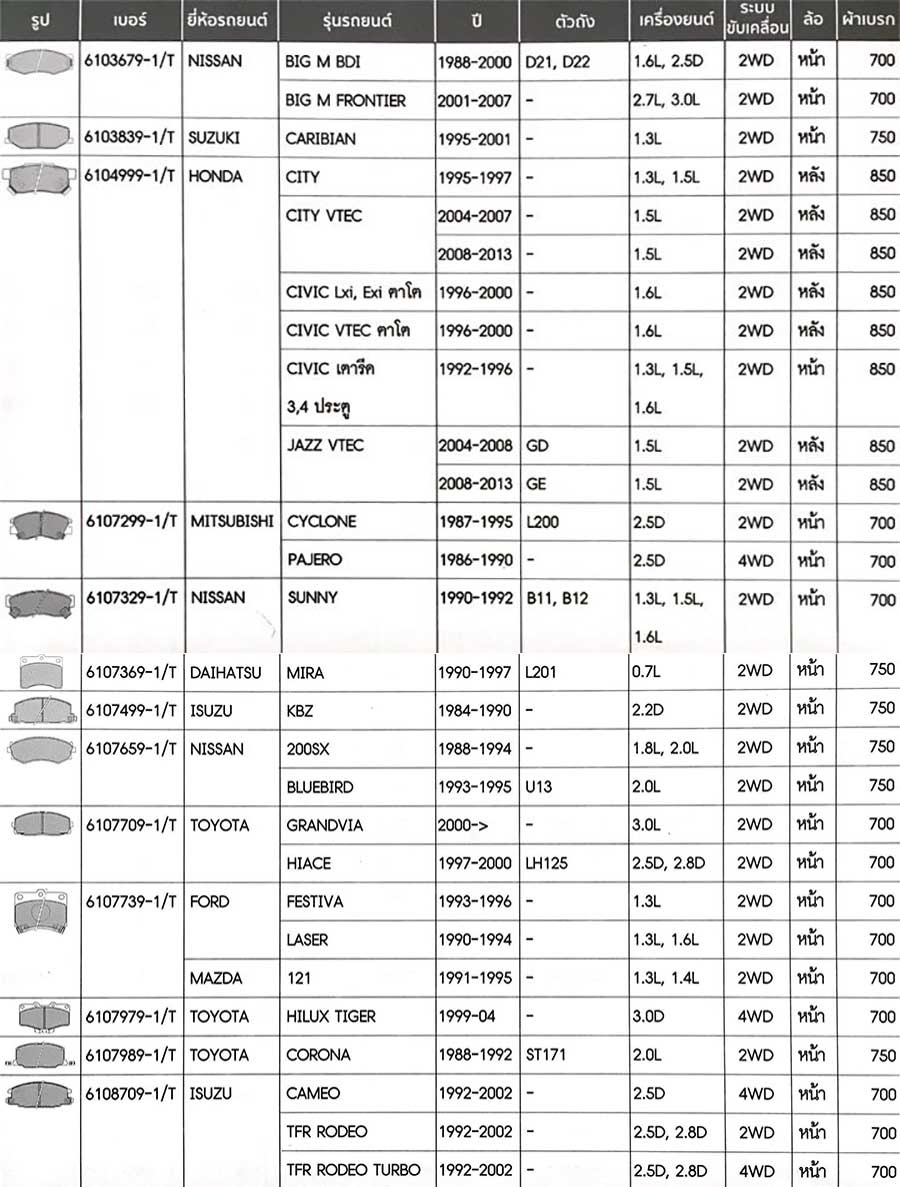 | รูป | เบอร์ | ยี่ห้อรถยนต์ | รุ่นรถยนต์ | ปี | ตัวถัง | เครื่องยนต์ | ระบบขับเคลื่อน | ล้อ | ผ้าเบรก |
|---|---|---|---|---|---|---|---|---|---|
| | 6103679-1/T | NISSAN | BIG M BDI | 1988-2000 | D21, D22 | 1.6L, 2.5D | 2WD | หน้า | 700 |
| | | | BIG M FRONTIER | 2001-2007 | - | 2.7L, 3.0L | 2WD | หน้า | 700 |
| | 6103839-1/T | SUZUKI | CARIBIAN | 1995-2001 | - | 1.3L | 2WD | หน้า | 750 |
| | 6104999-1/T | HONDA | CITY | 1995-1997 | - | 1.3L, 1.5L | 2WD | หลัง | 850 |
| | | | CITY VTEC | 2004-2007 | - | 1.5L | 2WD | หลัง | 850 |
| | | | | 2008-2013 | - | 1.5L | 2WD | หลัง | 850 |
| | | | CIVIC Lxi, Exi ตาโต | 1996-2000 | - | 1.6L | 2WD | หลัง | 850 |
| | | | CIVIC VTEC ตาโต | 1996-2000 | - | 1.6L | 2WD | หลัง | 850 |
| | | | CIVIC เตารีด 3,4 ประตู | 1992-1996 | - | 1.3L, 1.5L, 1.6L | 2WD | หน้า | 850 |
| | | | JAZZ VTEC | 2004-2008 | GD | 1.5L | 2WD | หลัง | 850 |
| | | | | 2008-2013 | GE | 1.5L | 2WD | หลัง | 850 |
| | 6107299-1/T | MITSUBISHI | CYCLONE | 1987-1995 | L200 | 2.5D | 2WD | หน้า | 700 |
| | | | PAJERO | 1986-1990 | - | 2.5D | 4WD | หน้า | 700 |
| | 6107329-1/T | NISSAN | SUNNY | 1990-1992 | B11, B12 | 1.3L, 1.5L, 1.6L | 2WD | หน้า | 700 |
| | 6107369-1/T | DAIHATSU | MIRA | 1990-1997 | L201 | 0.7L | 2WD | หน้า | 750 |
| | 6107499-1/T | ISUZU | KBZ | 1984-1990 | - | 2.2D | 2WD | หน้า | 750 |
| | 6107659-1/T | NISSAN | 200SX | 1988-1994 | - | 1.8L, 2.0L | 2WD | หน้า | 750 |
| | | | BLUEBIRD | 1993-1995 | U13 | 2.0L | 2WD | หน้า | 750 |
| | 6107709-1/T | TOYOTA | GRANDVIA | 2000-> | - | 3.0L | 2WD | หน้า | 700 |
| | | | HIACE | 1997-2000 | LH125 | 2.5D, 2.8D | 2WD | หน้า | 700 |
| | 6107739-1/T | FORD | FESTIVA | 1993-1996 | - | 1.3L | 2WD | หน้า | 700 |
| | | | LASER | 1990-1994 | - | 1.3L, 1.6L | 2WD | หน้า | 700 |
| | | MAZDA | 121 | 1991-1995 | - | 1.3L, 1.4L | 2WD | หน้า | 700 |
| | 6107979-1/T | TOYOTA | HILUX TIGER | 1999-04 | - | 3.0D | 4WD | หน้า | 700 |
| | 6107989-1/T | TOYOTA | CORONA | 1988-1992 | ST171 | 2.0L | 2WD | หน้า | 750 |
| | 6108709-1/T | ISUZU | CAMEO | 1992-2002 | - | 2.5D | 4WD | หน้า | 700 |
| | | | TFR RODEO | 1992-2002 | - | 2.5D, 2.8D | 2WD | หน้า | 700 |
| | | | TFR RODEO TURBO | 1992-2002 | - | 2.5D, 2.8D | 4WD | หน้า | 700 |